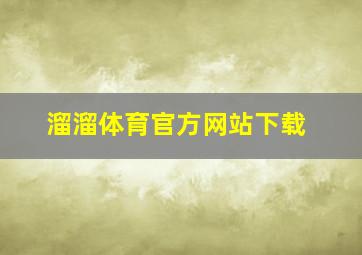 溜溜体育官方网站下载